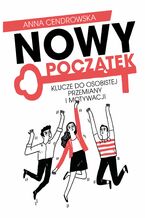 ANNA CENDROWSKA

NOWY POCZĄTEK

KLUCZE DO OSOBISTEJ PRZEMIANY I MOTYWACJI